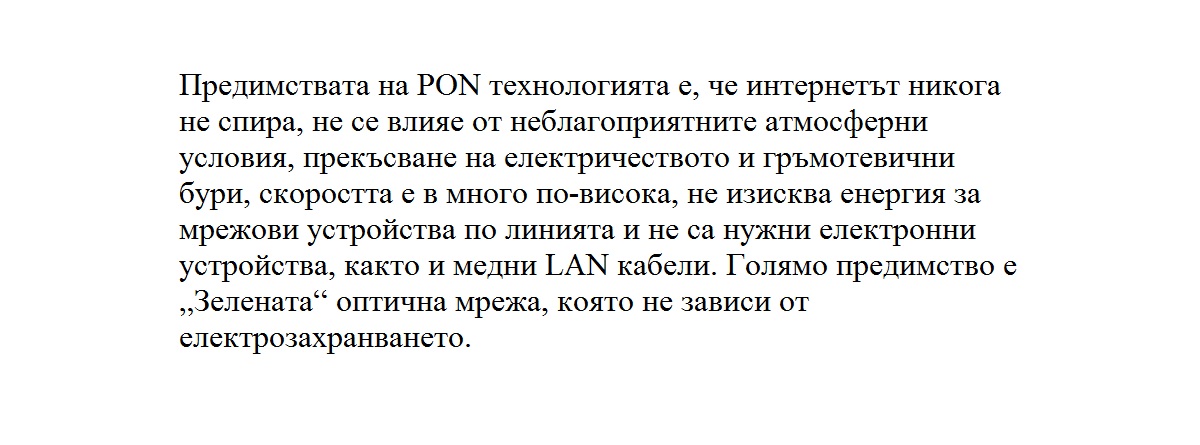 Предимствата на PON технологията е, че интернетът никога не спира, не се влияе от неблагоприятните атмосферни условия, прекъсване на електричеството и гръмотевични бури, скоростта е в много по-висока, не изисква енергия за мрежови устройства по линията и не са нужни електронни устройства, както и медни LAN кабели. Голямо предимство е „Зелената“ оптична мрежа, която не зависи от електрозахранването.